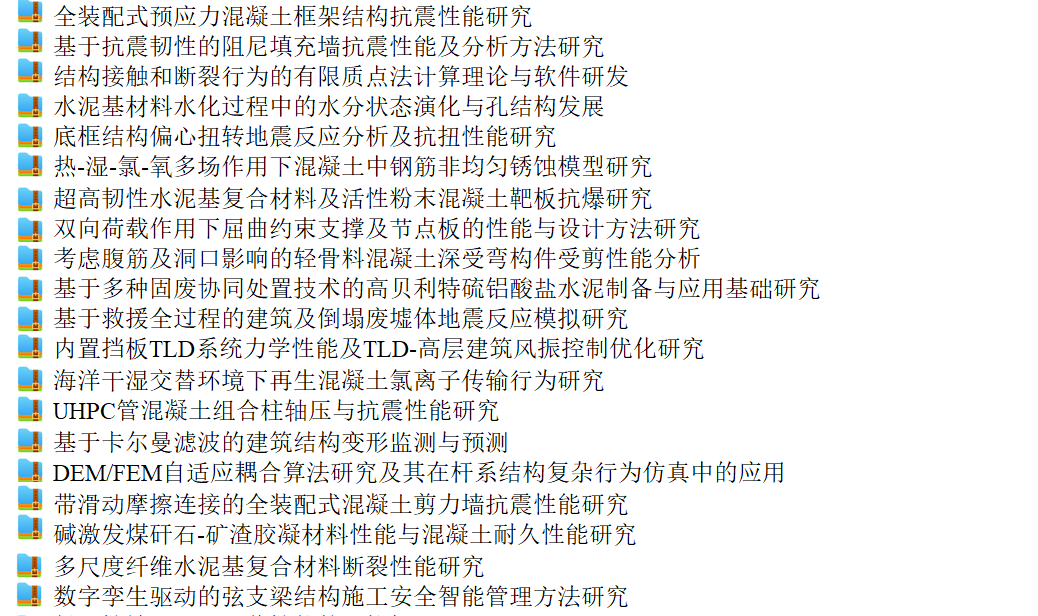 全装配式预应力混凝土框架结构抗震性能研究
基于抗震韧性的阻尼填充墙抗震性能及分析方法研究
结构接触和断裂行为的有限质点法计算理论与软件研发
水泥基材料水化过程中的水分状态演化与孔结构发展
底框结构偏心扭转地震反应分析及抗扭性能研究
热-湿-氯-氧多场作用下混凝土中钢筋非均匀锈蚀模型研究
超高韧性水泥基复合材料及活性粉末混凝土靶板抗爆研究
双向荷载作用下屈曲约束支撑及节点板的性能与设计方法研究
考虑腹筋及洞口影响的轻骨料混凝土深受弯构件受剪性能分析
基于多种固废协同处置技术的高贝利特硫铝酸盐水泥制备与应用基础研究
基于救援全过程的建筑及倒塌废墟体地震反应模拟研究
内置挡板TLD系统力学性能及TLD-高层建筑风振控制优化研究
海洋干湿交替环境下再生混凝土氯离子传输行为研究
UHPC管混凝土组合柱轴压与抗震性能研究
基于卡尔曼滤波的建筑结构变形监测与预测
DEM/FEM自适应耦合算法研究及其在杆系结构复杂行为仿真中的应用
带滑动摩擦连接的全装配式混凝土剪力墙抗震性能研究
碱激发煤矸石-矿渣胶凝材料性能与混凝土耐久性能研究
多尺度纤维水泥基复合材料断裂性能研究
数字孪生驱动的弦支梁结构施工安全智能管理方法研究